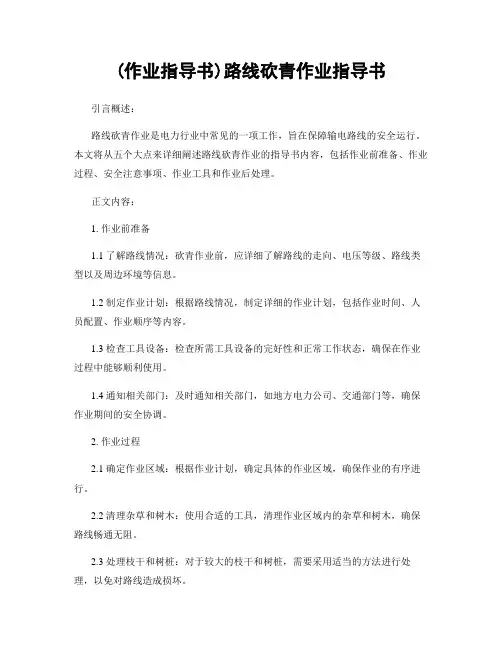 (作业指导书)路线砍青作业指导书

引言概述：

路线砍青作业是电力行业中常见的一项工作，旨在保障输电路线的安全运行。本文将从五个大点来详细阐述路线砍青作业的指导书内容，包括作业前准备、作业过程、安全注意事项、作业工具和作业后处理。

正文内容：

1. 作业前准备

1.1 了解路线情况：砍青作业前，应详细了解路线的走向、电压等级、路线类型以及周边环境等信息。

1.2 制定作业计划：根据路线情况，制定详细的作业计划，包括作业时间、人员配置、作业顺序等内容。

1.3 检查工具设备：检查所需工具设备的完好性和正常工作状态，确保在作业过程中能够顺利使用。

1.4 通知相关部门：及时通知相关部门，如地方电力公司、交通部门等，确保作业期间的安全协调。

2. 作业过程

2.1 确定作业区域：根据作业计划，确定具体的作业区域，确保作业的有序进行。

2.2 清理杂草和树木：使用合适的工具，清理作业区域内的杂草和树木，确保路线畅通无阻。

2.3 处理枝干和树桩：对于较大的枝干和树桩，需要采用适当的方法进行处理，以免对路线造成损坏。